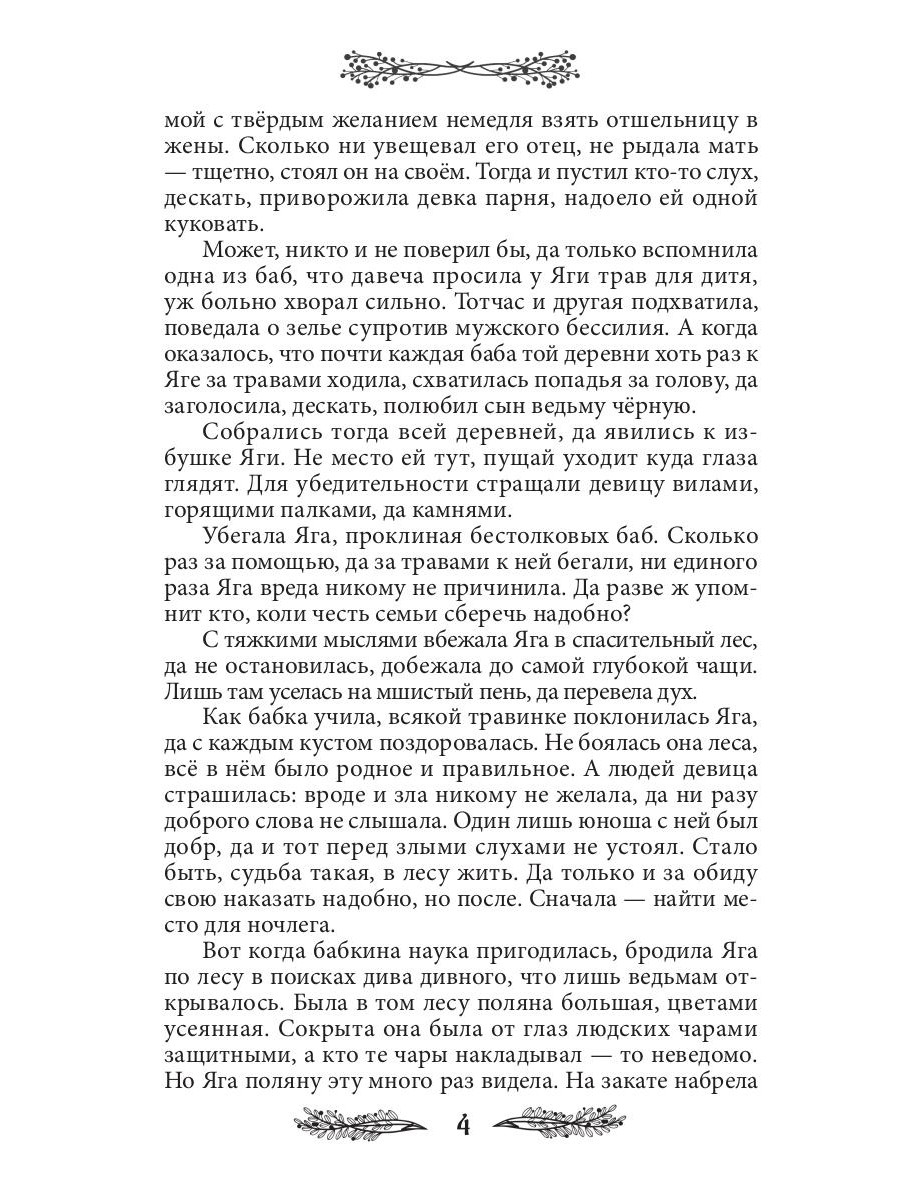 мой с твёрдым желанием немедля взять отшельницу в жены. Сколько ни увещевал его отец, не рыдала мать — тщетно, стоял он на своём. Тогда и пустил кто-то слух, дескать, приворожила девка парня, надоело ей одной куковать.

Может, никто и не поверил бы, да только вспомнила одна из баб, что давеча просила у Яги трав для дитя, уж больно хворал сильно. Тотчас и другая подхватила, поведала о зелье супротив мужского бессилия. А когда оказалось, что почти каждая баба той деревни хоть раз к Яге за травами ходила, схватилась попадья за голову, да заголосила, дескать, полюбил сын ведьму чёрную.

Собрались тогда всей деревней, да явились к избушке Яги. Не место ей тут, пущай уходит куда глаза глядят. Для убедительности стращали девицу вилами, горящими палками, да камнями.

Убегала Яга, проклиная бестолковых баб. Сколько раз за помощью, да за травами к ней бегали, ни единого раза Яга вреда никому не причинила. Да разве ж упомнит кто, коли честь семьи сберечь надобно?

С тяжкими мыслями вбежала Яга в спасительный лес, да не остановилась, добежала до самой глубокой чащи. Лишь там уселась на мшистый пень, да перевела дух.

Как бабка учила, всякой травинке поклонилась Яга, да с каждым кустом поздоровалась. Не боялась она леса, всё в нём было родное и правильное. А людей девица страшилась: вроде и зла никому не желала, да ни разу доброго слова не слышала. Один лишь юноша с ней был добр, да и тот перед злыми слухами не устоял. Стало быть, судьба такая, в лесу жить. Да только и за обиду свою наказать надобно, но после. Сначала — найти место для ночлега.

Вот когда бабкина наука пригодилась, бродила Яга по лесу в поисках дива дивного, что лишь ведьмам открывалось. Была в том лесу поляна большая, цветами усеянная. Сокрыта она была от глаз людских чарами защитными, а кто те чары накладывал — то неведомо. Но Яга поляну эту много раз видела. На закате набрела

4